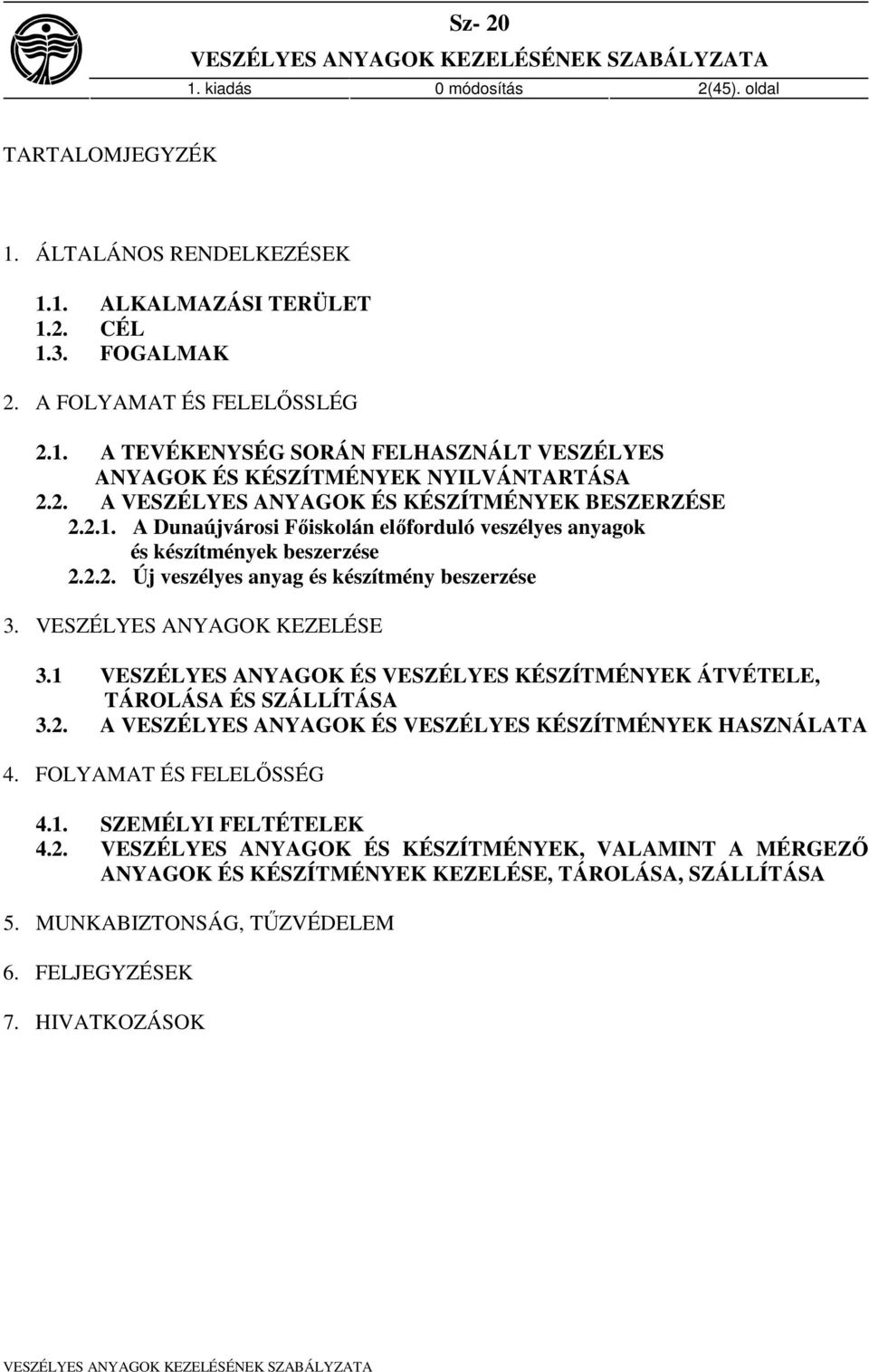 Sz- 20
VESZÉLYES ANYAGOK KEZELÉSÉNEK SZABÁLYZATA
1. kiadás 0 módosítás 2(45). oldal

TARTALOMJEGYZÉK

1. ÁLTALÁNOS RENDELKEZÉSEK

1.1. ALKALMAZÁSI TERÜLET
1.2. CÉL
1.3. FOGALMAK

2. A FOLYAMAT ÉS FELELŐSSLÉG

2.1. A TEVÉKENYSÉG SORÁN FELHASZNÁLT VESZÉLYES ANYAGOK ÉS KÉSZÍTMÉNYEK NYILVÁNTARTÁSA
2.2. A VESZÉLYES ANYAGOK ÉS KÉSZÍTMÉNYEK BESZERZÉSE
2.2.1. A Dunaújvárosi Főiskolán előforduló veszélyes anyagok és készítmények beszerzése
2.2.2. Új veszélyes anyag és készítmény beszerzése

3. VESZÉLYES ANYAGOK KEZELÉSE

3.1 VESZÉLYES ANYAGOK ÉS VESZÉLYES KÉSZÍTMÉNYEK ÁTVÉTELE, TÁROLÁSA ÉS SZÁLLÍTÁSA
3.2. A VESZÉLYES ANYAGOK ÉS VESZÉLYES KÉSZÍTMÉNYEK HASZNÁLATA

4. FOLYAMAT ÉS FELELŐSSÉG

4.1. SZEMÉLYI FELTÉTELEK
4.2. VESZÉLYES ANYAGOK ÉS KÉSZÍTMÉNYEK, VALAMINT A MÉRGEZŐ ANYAGOK ÉS KÉSZÍTMÉNYEK KEZELÉSE, TÁROLÁSA, SZÁLLÍTÁSA

5. MUNKABIZTONSÁG, TŰZVÉDELEM

6. FELJEGYZÉSEK

7. HIVATKOZÁSOK

VESZÉLYES ANYAGOK KEZELÉSÉNEK SZABÁLYZATA